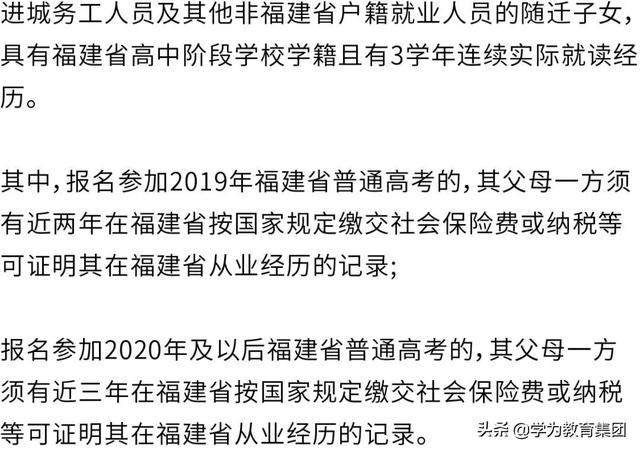 进城务工人员及其他非福建省户籍就业人员的随迁子女，具有福建省高中阶段学校学籍且有3学年连续实际就读经历。

其中，报名参加2019年福建省普通高考的，其父母一方须有近两年在福建省按国家规定缴交社会保险费或纳税等可证明其在福建省从业经历的记录；

报名参加2020年及以后福建省普通高考的，其父母一方须有近三年在福建省按国家规定缴交社会保险费或纳税等可证明其在福建省从业经历的记录。

头条 @学力教育集团